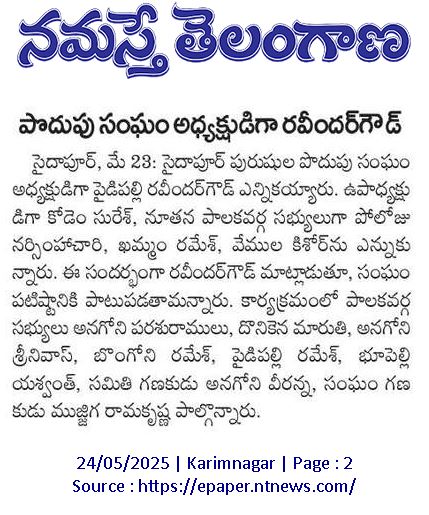 నమస్తే తెలంగాణ

పొదుపు సంఘం అధ్యక్షుడిగా రవీందర్‌గౌడ్

సైదాపూర్, మే 23: సైదాపూర్ పురుషుల పొదుపు సంఘం అధ్యక్షుడిగా పైడిపల్లి రవీందర్‌గౌడ్ ఎన్నికయ్యారు. ఉపాధ్యక్షుడిగా కోడెం సురేశ్, నూతన పాలకవర్గ సభ్యులుగా పోలోజు నర్సింహాచారి, ఖమ్మం రమేశ్, వేముల కిశోర్‌ను ఎన్నుకున్నారు. ఈ సందర్భంగా రవీందర్‌గౌడ్ మాట్లాడుతూ, సంఘం పటిష్టానికి పాటుపడతామన్నారు. కార్యక్రమంలో పాలకవర్గ సభ్యులు అనగోని పరశురాములు, దొనికెన మారుతి, అనగోని శ్రీనివాస్, బొంగోని రమేశ్, పైడిపల్లి రమేశ్, భూపెల్లి యశ్వంత్, సమితి గణకుడు అనగోని వీరన్న, సంఘం గణకుడు ముజ్జిగ రామకృష్ణ పాల్గొన్నారు.

24/05/2025 | Karimnagar | Page : 2
Source : https://epaper.ntnews.com/